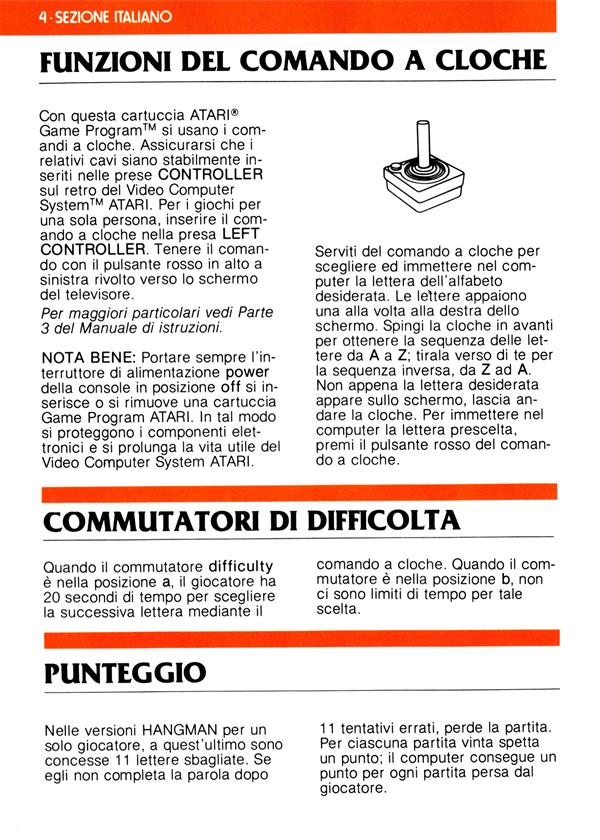 4 · SEZIONE ITALIANO

FUNZIONI DEL COMANDO A CLOCHE

Con questa cartuccia ATARI® Game Program™ si usano i comandi a cloche. Assicurarsi che i relativi cavi siano stabilmente inseriti nelle prese CONTROLLER sul retro del Video Computer System™ ATARI. Per i giochi per una sola persona, inserire il comando a cloche nella presa LEFT CONTROLLER. Tenere il comando con il pulsante rosso in alto a sinistra rivolto verso lo schermo del televisore.

Per maggiori particolari vedi Parte 3 del Manuale di istruzioni.

NOTA BENE: Portare sempre l'interruttore di alimentazione power della console in posizione off si inserisce o si rimuove una cartuccia Game Program ATARI. In tal modo si proteggono i componenti elettronici e si prolunga la vita utile del Video Computer System ATARI.

Serviti del comando a cloche per scegliere ed immettere nel computer la lettera dell'alfabeto desiderata. Le lettere appaiono una alla volta alla destra dello schermo. Spingi la cloche in avanti per ottenere la sequenza delle lettere da A a Z; tirala verso di te per la sequenza inversa, da Z ad A. Non appena la lettera desiderata appare sullo schermo, lascia andare la cloche. Per immettere nel computer la lettera prescelta, premi il pulsante rosso del comando a cloche.

COMMUTATORI DI DIFFICOLTA

Quando il commutatore difficulty è nella posizione a, il giocatore ha 20 secondi di tempo per scegliere la successiva lettera mediante il comando a cloche. Quando il commutatore è nella posizione b, non ci sono limiti di tempo per tale scelta.

PUNTEGGIO

Nelle versioni HANGMAN per un solo giocatore, a quest'ultimo sono concesse 11 lettere sbagliate. Se egli non completa la parola dopo 11 tentativi errati, perde la partita. Per ciascuna partita vinta spetta un punto; il computer consegue un punto per ogni partita persa dal giocatore.